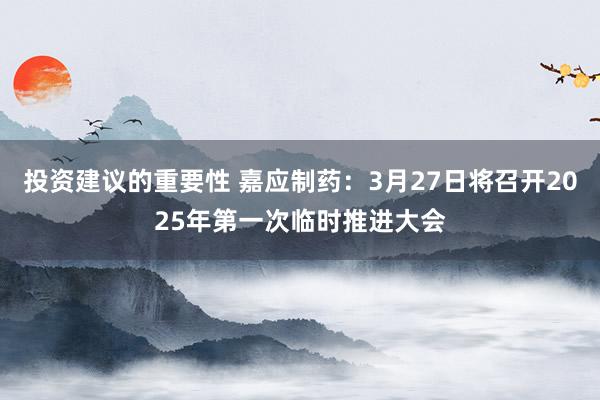 投资建议的重要性 嘉应制药：3月27日将召开2025年第一次临时推进大会